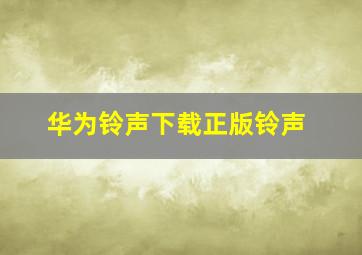 华为铃声下载正版铃声